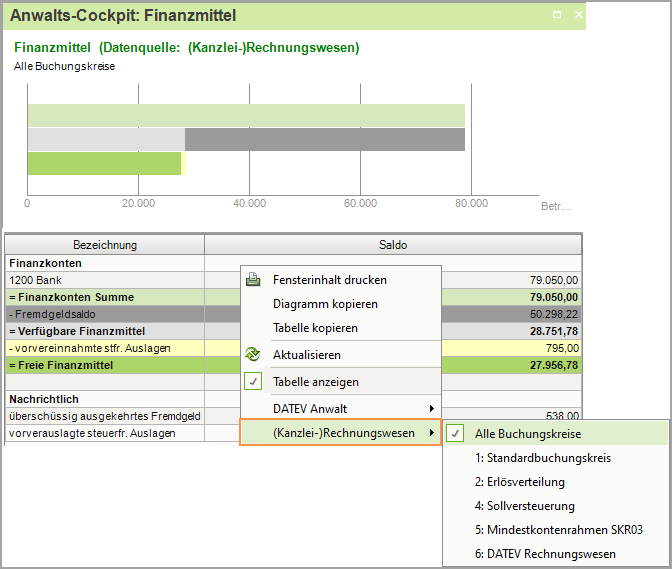 Anwalts-Cockpit: Finanzmittel

Finanzmittel (Datenquelle: (Kanzlei-)Rechnungswesen)
Alle Buchungskreise

0
20.000
40.000
60.000
80.000
Betr…

| Bezeichnung | Saldo |
|---|---|
| Finanzkonten | |
| 1200 Bank | 79.050,00 |
| = Finanzkonten Summe | 79.050,00 |
| - Fremdgeldsaldo | 50.298,22 |
| = Verfügbare Finanzmittel | 28.751,78 |
| - vorvereinnahmte stfr. Auslagen | 795,00 |
| = Freie Finanzmittel | 27.956,78 |
| | |
| Nachrichtlich | |
| überschüssig ausgekehrtes Fremdgeld | 538,00 |
| vorverauslagte steuerfr. Auslagen | |

Fensterinhalt drucken
Diagramm kopieren
Tabelle kopieren
Aktualisieren
Tabelle anzeigen
DATEV Anwalt
(Kanzlei-)Rechnungswesen

Alle Buchungskreise
1: Standardbuchungskreis
2: Erlösverteilung
4: Sollversteuerung
5: Mindestkontenrahmen SKR03
6: DATEV Rechnungswesen